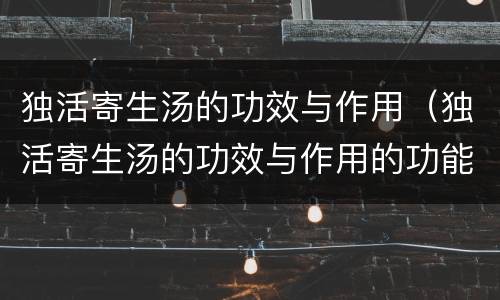 独活寄生汤的功效与作用（独活寄生汤的功效与作用的功能